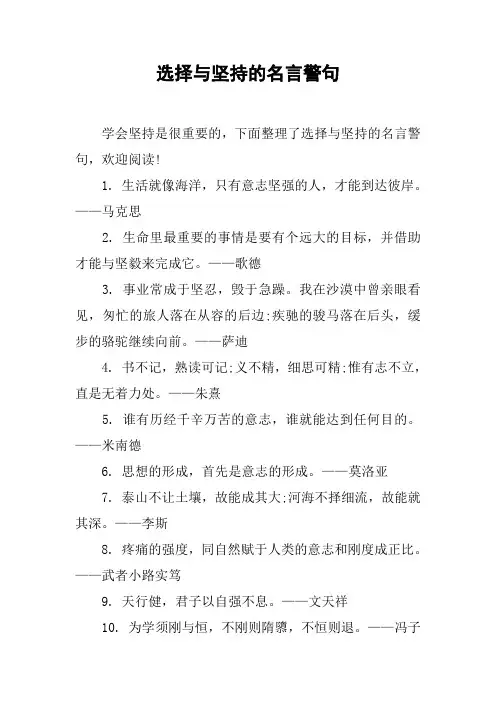 选择与坚持的名言警句

学会坚持是很重要的，下面整理了选择与坚持的名言警句，欢迎阅读!

1. 生活就像海洋，只有意志坚强的人，才能到达彼岸。——马克思

2. 生命里最重要的事情是要有个远大的目标，并借助才能与坚毅来完成它。——歌德

3. 事业常成于坚忍，毁于急躁。我在沙漠中曾亲眼看见，匆忙的旅人落在从容的后边;疾驰的骏马落在后头，缓步的骆驼继续向前。——萨迪

4. 书不记，熟读可记;义不精，细思可精;惟有志不立，直是无着力处。——朱熹

5. 谁有历经千辛万苦的意志，谁就能达到任何目的。——米南德

6. 思想的形成，首先是意志的形成。——莫洛亚

7. 泰山不让土壤，故能成其大;河海不择细流，故能就其深。——李斯

8. 疼痛的强度，同自然赋于人类的意志和刚度成正比。——武者小路实笃

9. 天行健，君子以自强不息。——文天祥

10. 为学须刚与恒，不刚则隋隳，不恒则退。——冯子